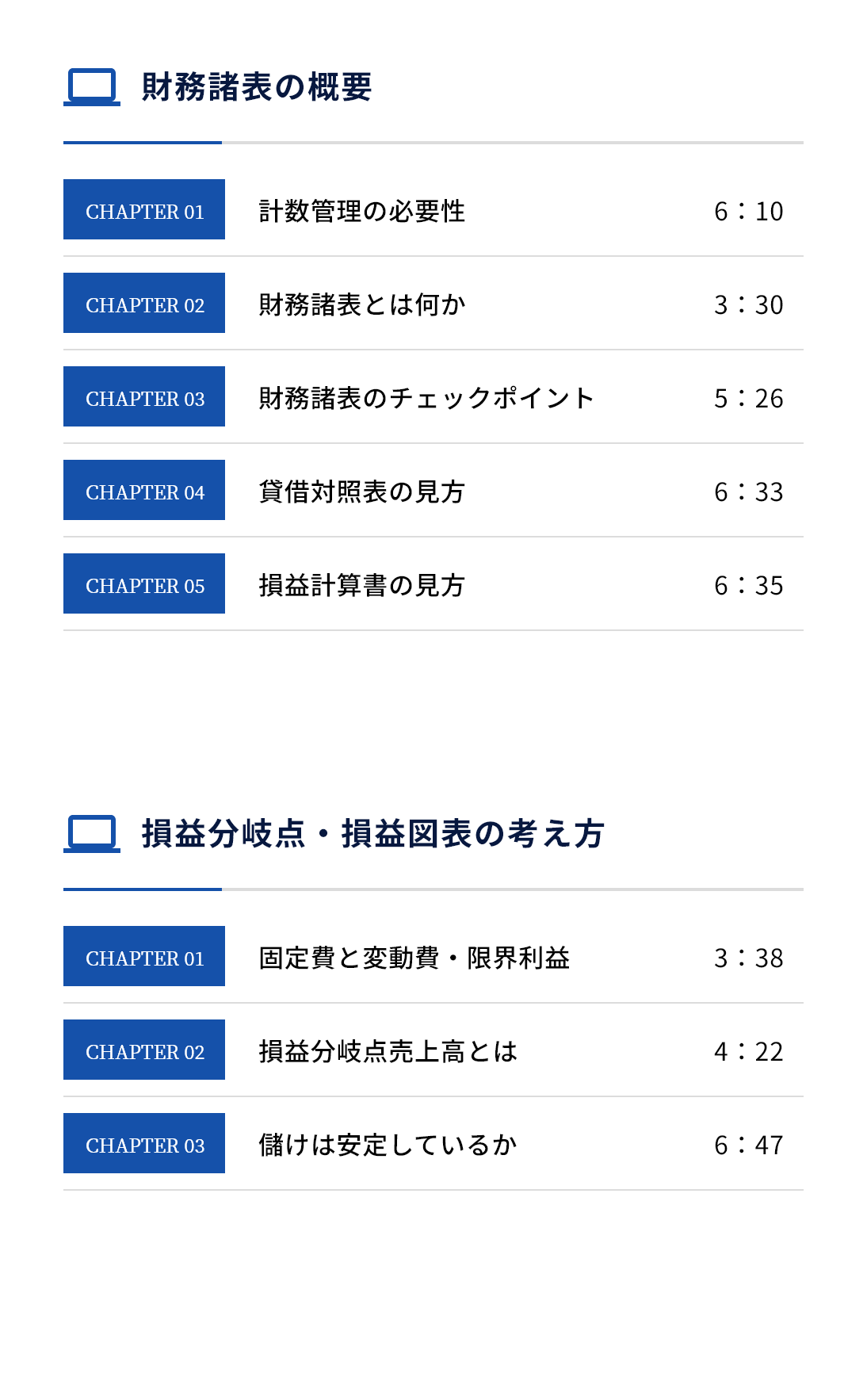 財務諸表の概要

CHAPTER 01 計数管理の必要性 6：10

CHAPTER 02 財務諸表とは何か 3：30

CHAPTER 03 財務諸表のチェックポイント 5：26

CHAPTER 04 貸借対照表の見方 6：33

CHAPTER 05 損益計算書の見方 6：35

損益分岐点・損益図表の考え方

CHAPTER 01 固定費と変動費・限界利益 3：38

CHAPTER 02 損益分岐点売上高とは 4：22

CHAPTER 03 儲けは安定しているか 6：47